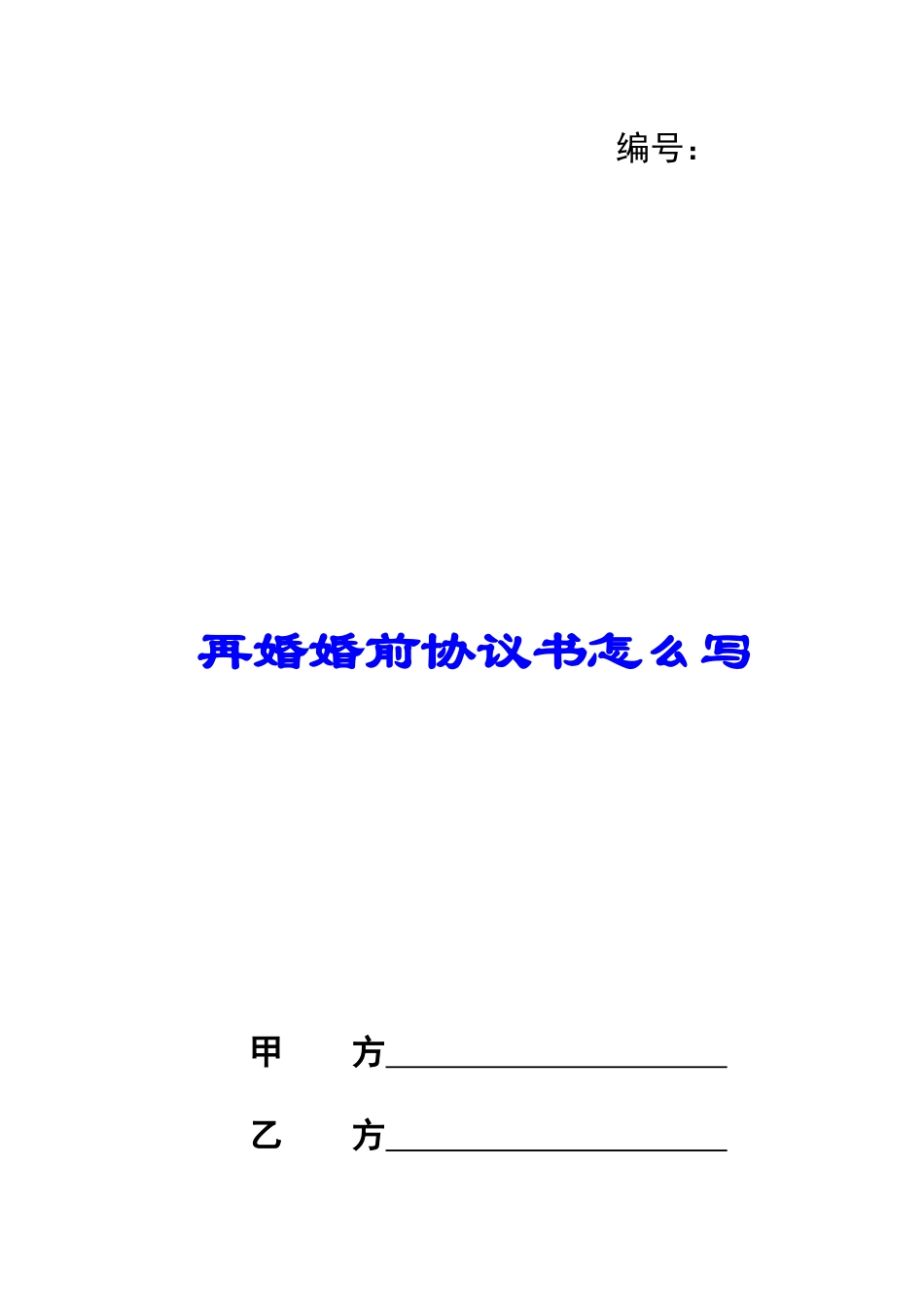 编号：

再婚婚前协议书怎么写

甲 方____________________

乙 方____________________